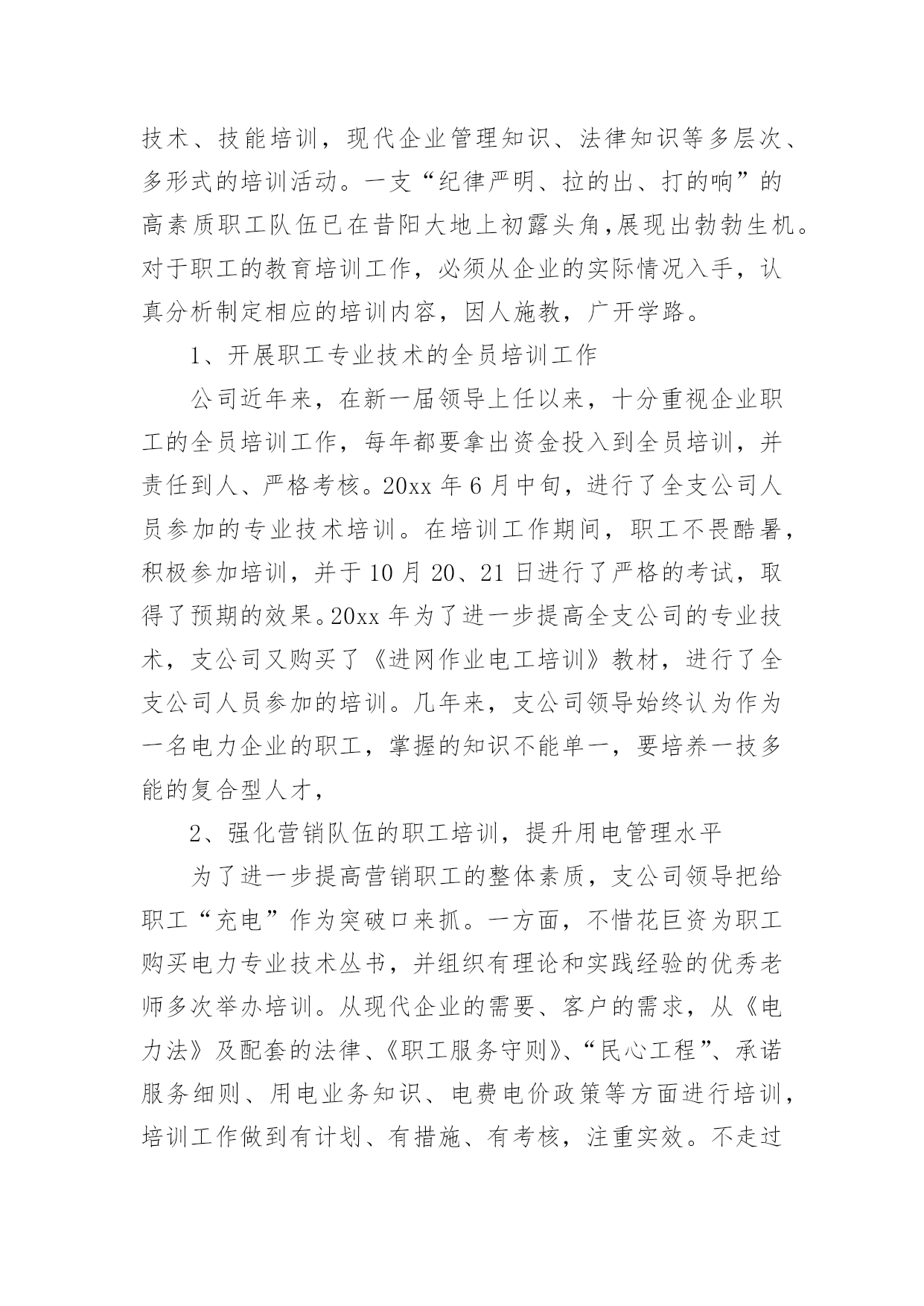 技术、技能培训，现代企业管理知识、法律知识等多层次、多形式的培训活动。一支“纪律严明、拉的出、打的响”的高素质职工队伍已在昔阳大地上初露头角,展现出勃勃生机。对于职工的教育培训工作，必须从企业的实际情况入手，认真分析制定相应的培训内容，因人施教，广开学路。

1、开展职工专业技术的全员培训工作

公司近年来，在新一届领导上任以来，十分重视企业职工的全员培训工作，每年都要拿出资金投入到全员培训，并责任到人、严格考核。20xx 年 6 月中旬，进行了全支公司人员参加的专业技术培训。在培训工作期间，职工不畏酷暑，积极参加培训，并于 10 月 20、21 日进行了严格的考试，取得了预期的效果。20xx 年为了进一步提高全支公司的专业技术，支公司又购买了《进网作业电工培训》教材，进行了全支公司人员参加的培训。几年来，支公司领导始终认为作为一名电力企业的职工，掌握的知识不能单一，要培养一技多能的复合型人才，

2、强化营销队伍的职工培训，提升用电管理水平

为了进一步提高营销职工的整体素质，支公司领导把给职工“充电”作为突破口来抓。一方面，不惜花巨资为职工购买电力专业技术丛书，并组织有理论和实践经验的优秀老师多次举办培训。从现代企业的需要、客户的需求，从《电力法》及配套的法律、《职工服务守则》、“民心工程”、承诺服务细则、用电业务知识、电费电价政策等方面进行培训，培训工作做到有计划、有措施、有考核，注重实效。不走过